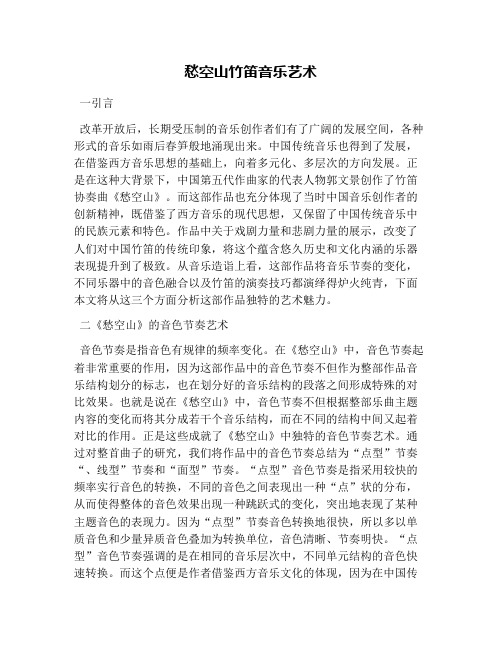 愁空山竹笛音乐艺术

一引言

改革开放后，长期受压制的音乐创作者们有了广阔的发展空间，各种形式的音乐如雨后春笋般地涌现出来。中国传统音乐也得到了发展，在借鉴西方音乐思想的基础上，向着多元化、多层次的方向发展。正是在这种大背景下，中国第五代作曲家的代表人物郭文景创作了竹笛协奏曲《愁空山》。而这部作品也充分体现了当时中国音乐创作者的创新精神，既借鉴了西方音乐的现代思想，又保留了中国传统音乐中的民族元素和特色。作品中关于戏剧力量和悲剧力量的展示，改变了人们对中国竹笛的传统印象，将这个蕴含悠久历史和文化内涵的乐器表现提升到了极致。从音乐造诣上看，这部作品将音乐节奏的变化，不同乐器中的音色融合以及竹笛的演奏技巧都演绎得炉火纯青，下面本文将从这三个方面分析这部作品独特的艺术魅力。

二《愁空山》的音色节奏艺术

音色节奏是指音色有规律的频率变化。在《愁空山》中，音色节奏起着非常重要的作用，因为这部作品中的音色节奏不但作为整部作品音乐结构划分的标志，也在划分好的音乐结构的段落之间形成特殊的对比效果。也就是说在《愁空山》中，音色节奏不但根据整部乐曲主题内容的变化而将其分成若干个音乐结构，而在不同的结构中间又起着对比的作用。正是这些成就了《愁空山》中独特的音色节奏艺术。通过对整首曲子的研究，我们将作品中的音色节奏总结为“点型”节奏“、线型”节奏和“面型”节奏。“点型”音色节奏是指采用较快的频率实行音色的转换，不同的音色之间表现出一种“点”状的分布，从而使得整体的音色效果出现一种跳跃式的变化，突出地表现了某种主题音色的表现力。因为“点型”节奏音色转换地很快，所以多以单质音色和少量异质音色叠加为转换单位，音色清晰、节奏明快。“点型”音色节奏强调的是在相同的音乐层次中，不同单元结构的音色快速转换。而这个点便是作者借鉴西方音乐文化的体现，因为在中国传